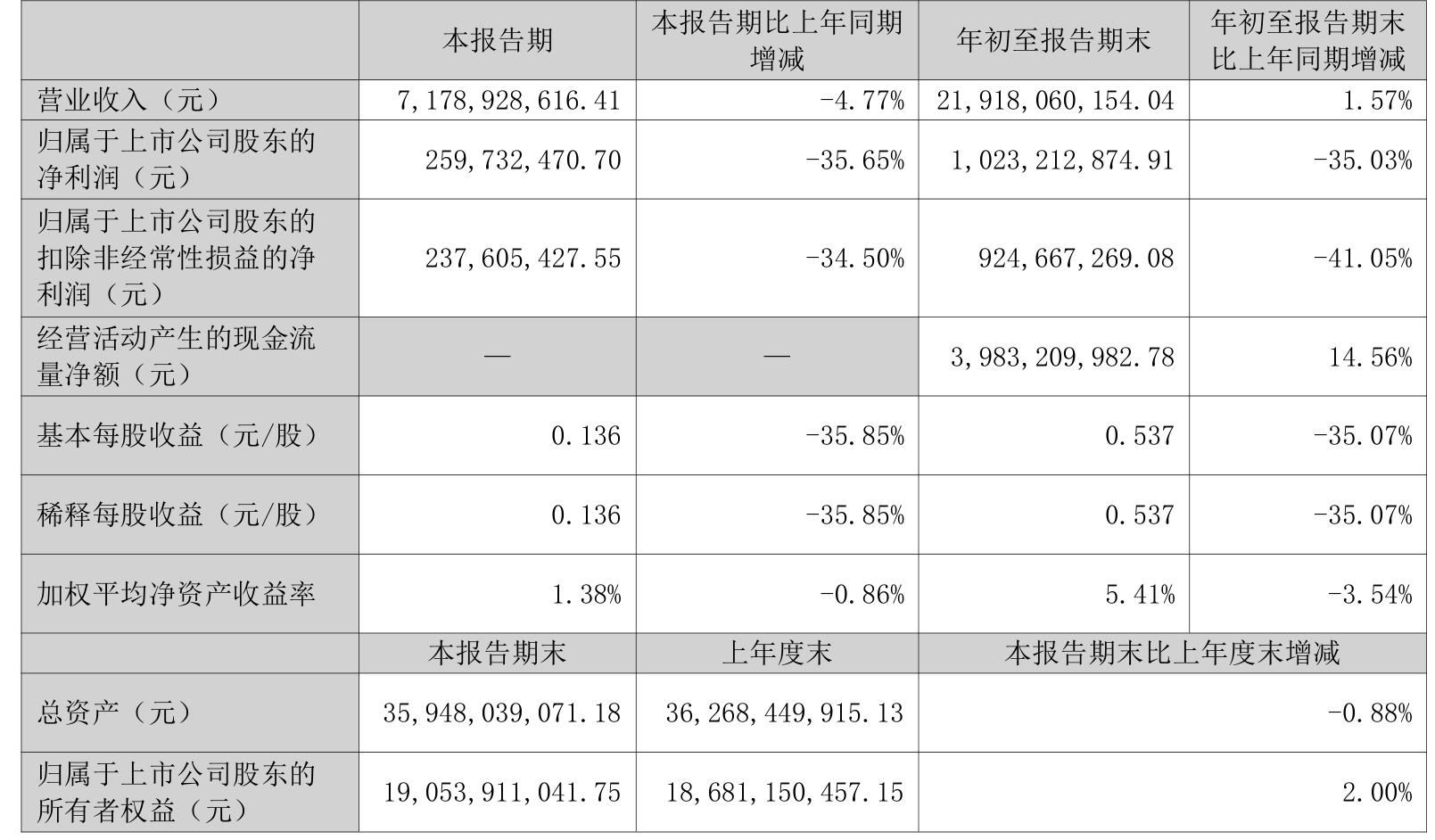 |  | 本报告期 | 本报告期比上年同期增减 | 年初至报告期末 | 年初至报告期末比上年同期增减 |
|---|---|---|---|---|
| 营业收入（元） | 7,178,928,616.41 | -4.77% | 21,918,060,154.04 | 1.57% |
| 归属于上市公司股东的净利润（元） | 259,732,470.70 | -35.65% | 1,023,212,874.91 | -35.03% |
| 归属于上市公司股东的扣除非经常性损益的净利润（元） | 237,605,427.55 | -34.50% | 924,667,269.08 | -41.05% |
| 经营活动产生的现金流量净额（元） | — | — | 3,983,209,982.78 | 14.56% |
| 基本每股收益（元/股） | 0.136 | -35.85% | 0.537 | -35.07% |
| 稀释每股收益（元/股） | 0.136 | -35.85% | 0.537 | -35.07% |
| 加权平均净资产收益率 | 1.38% | -0.86% | 5.41% | -3.54% |
|  | 本报告期末 | 上年度末 | 本报告期末比上年度末增减 |  |
| 总资产（元） | 35,948,039,071.18 | 36,268,449,915.13 | -0.88% |  |
| 归属于上市公司股东的所有者权益（元） | 19,053,911,041.75 | 18,681,150,457.15 | 2.00% |  |